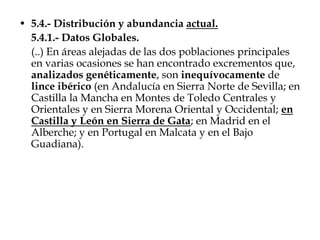 • 5.4.- Distribución y abundancia actual.

5.4.1.- Datos Globales.

(..) En áreas alejadas de las dos poblaciones principales en varias ocasiones se han encontrado excrementos que, analizados genéticamente, son inequívocamente de lince ibérico (en Andalucía en Sierra Norte de Sevilla; en Castilla la Mancha en Montes de Toledo Centrales y Orientales y en Sierra Morena Oriental y Occidental; en Castilla y León en Sierra de Gata; en Madrid en el Alberche; y en Portugal en Malcata y en el Bajo Guadiana).